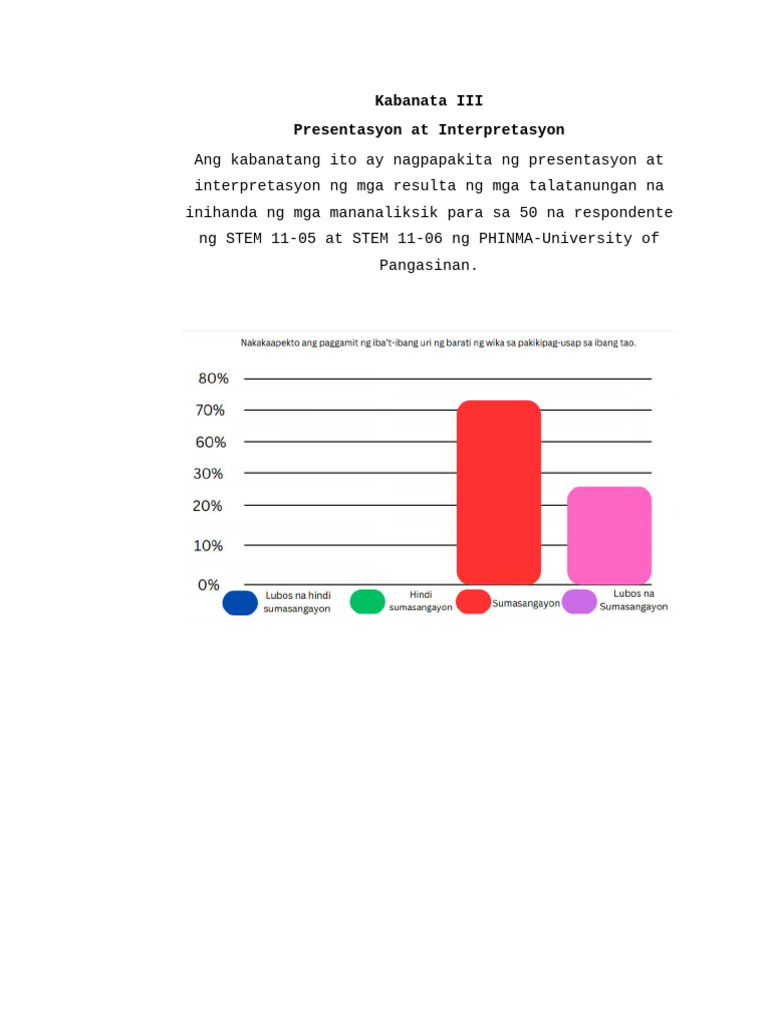 Kabanata III

Presentasyon at Interpretasyon

Ang kabanatang ito ay nagpapakita ng presentasyon at interpretasyon ng mga resulta ng mga talatanungan na inihanda ng mga mananaliksik para sa 50 na respondente ng STEM 11-05 at STEM 11-06 ng PHINMA-University of Pangasinan.

Nakakaapekto ang paggamit ng iba't-ibang uri ng barati ng wika sa pakikipag-usap sa ibang tao.

80%
70%
60%
30%
20%
10%
0%

Lubos na hindi sumasangayon
Hindi sumasangayon
Sumasangayon
Lubos na Sumasangayon